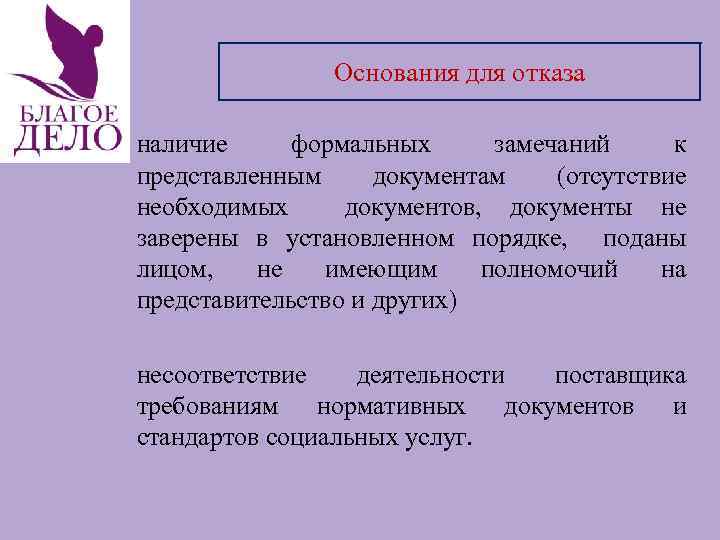 БЛАГОЕ ДЕЛО

Основания для отказа

наличие формальных замечаний к представленным документам (отсутствие необходимых документов, документы не заверены в установленном порядке, поданы лицом, не имеющим полномочий на представительство и других)

несоответствие деятельности поставщика требованиям нормативных документов и стандартов социальных услуг.